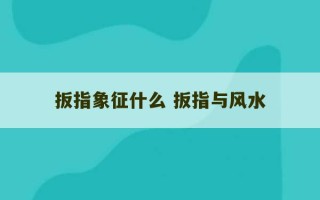 扳指象征什么 扳指与风水